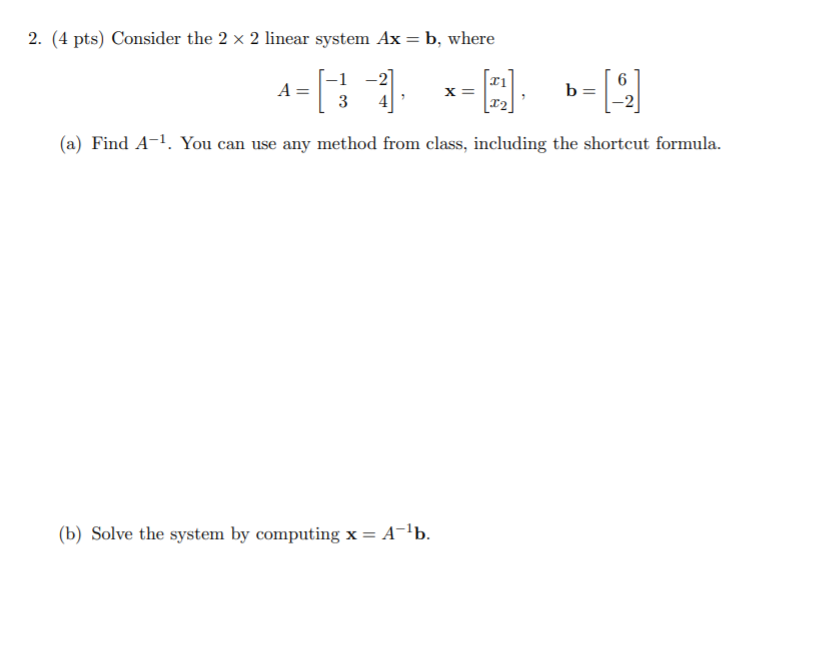 2. (4 pts) Consider the $2 \times 2$ linear system $A\mathbf{x} = \mathbf{b}$, where

$A = \begin{bmatrix} -1 & -2 \\ 3 & 4 \end{bmatrix}, \quad \mathbf{x} = \begin{bmatrix} x_1 \\ x_2 \end{bmatrix}, \quad \mathbf{b} = \begin{bmatrix} 6 \\ -2 \end{bmatrix}$

(a) Find $A^{-1}$. You can use any method from class, including the shortcut formula.

(b) Solve the system by computing $\mathbf{x} = A^{-1}\mathbf{b}$.